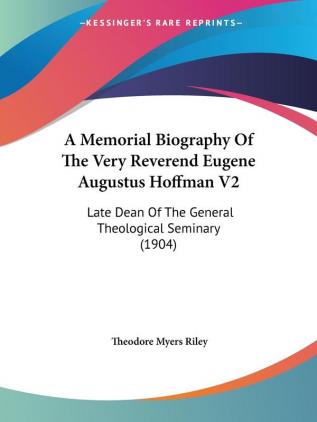 —KESSINGER'S RARE REPRINTS—

A Memorial Biography Of The Very Reverend Eugene Augustus Hoffman V2

Late Dean Of The General Theological Seminary (1904)

Theodore Myers Riley